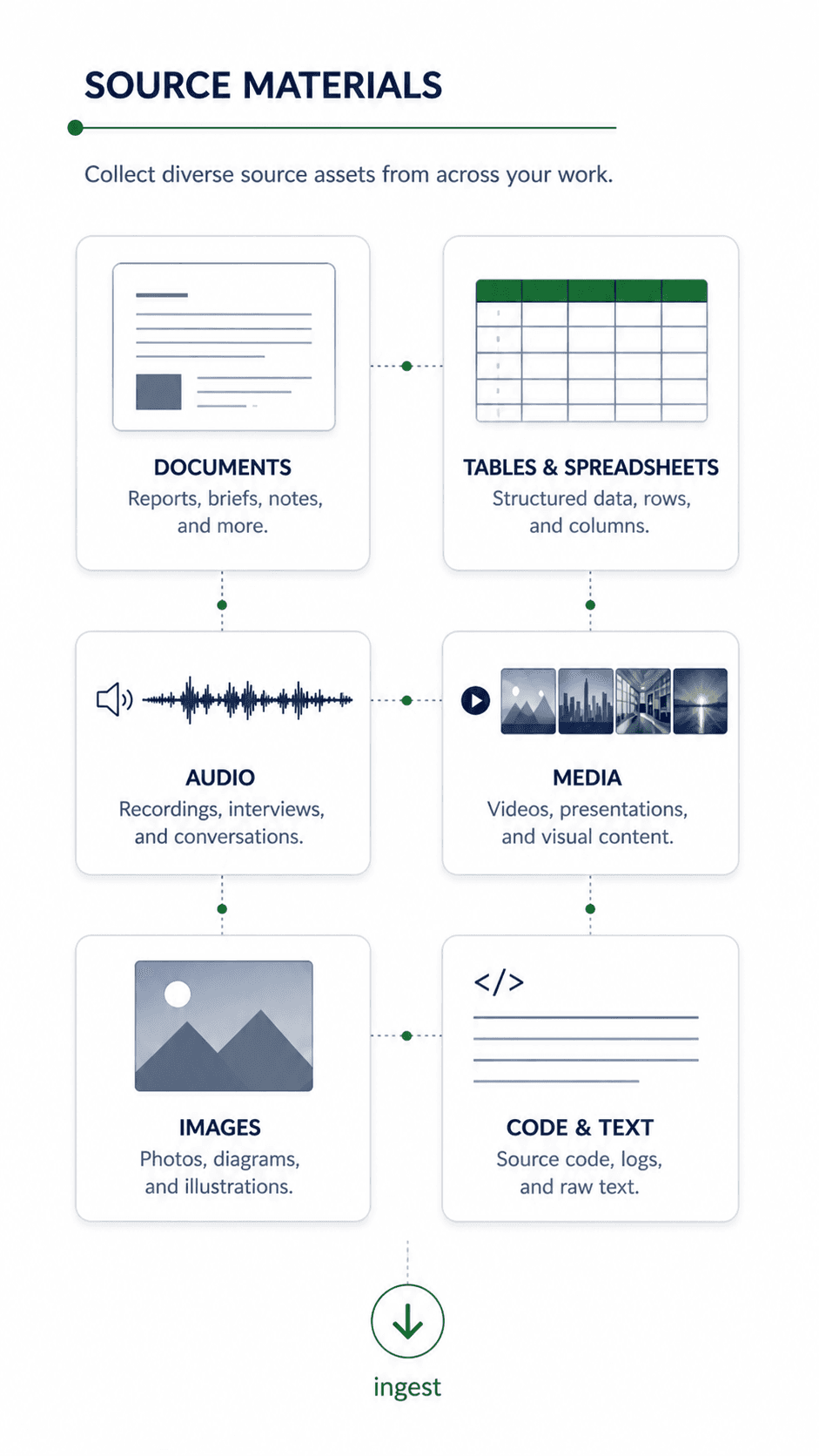 SOURCE MATERIALS

Collect diverse source assets from across your work.

DOCUMENTS
Reports, briefs, notes, and more.

TABLES & SPREADSHEETS
Structured data, rows, and columns.

AUDIO
Recordings, interviews, and conversations.

MEDIA
Videos, presentations, and visual content.

IMAGES
Photos, diagrams, and illustrations.

</>

CODE & TEXT
Source code, logs, and raw text.

ingest